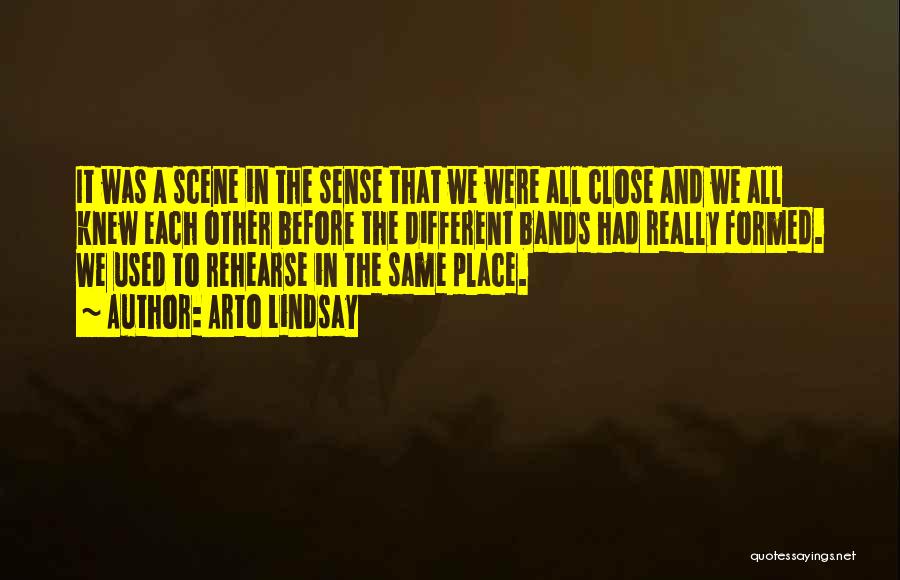 IT WAS A SCENE IN THE SENSE THAT WE WERE ALL CLOSE AND WE ALL KNEW EACH OTHER BEFORE THE DIFFERENT BANDS HAD REALLY FORMED. WE USED TO REHEARSE IN THE SAME PLACE.
~ AUTHOR: ARTO LINDSAY

quotessayings.net